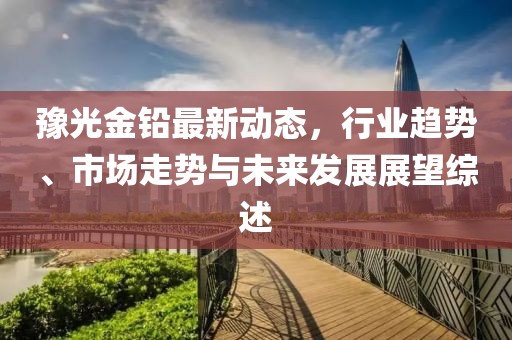 豫光金铅最新动态，行业趋势、市场走势与未来发展展望综述